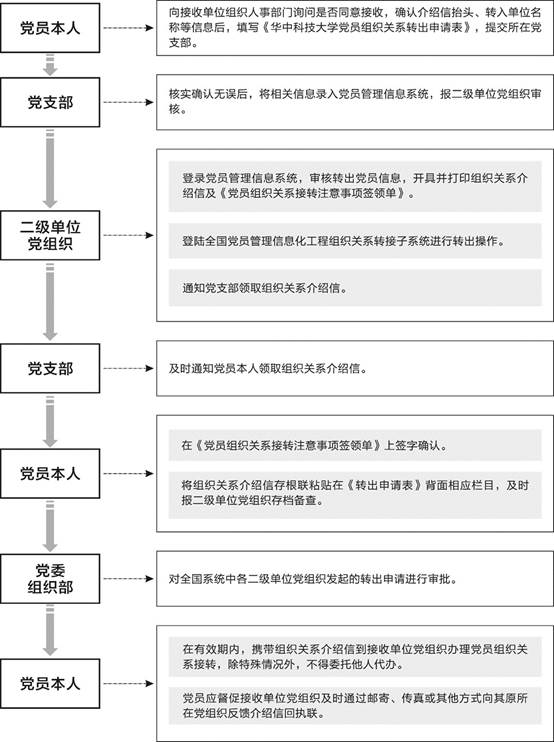 党员本人

向接收单位组织人事部门询问是否同意接收，确认介绍信抬头、转入单位名称等信息后，填写《华中科技大学党员组织关系转出申请表》，提交所在党支部。

党支部

核实确认无误后，将相关信息录入党员管理信息系统，报二级单位党组织审核。

二级单位党组织

登录党员管理信息系统，审核转出党员信息，开具并打印组织关系介绍信及《党员组织关系接转注意事项签领单》。

登陆全国党员管理信息化工程组织关系转接子系统进行转出操作。

通知党支部领取组织关系介绍信。

党支部

及时通知党员本人领取组织关系介绍信。

党员本人

在《党员组织关系接转注意事项签领单》上签字确认。

将组织关系介绍信存根联粘贴在《转出申请表》背面相应栏目，及时报二级单位党组织存档备查。

党委组织部

对全国系统中各二级单位党组织发起的转出申请进行审批。

党员本人

在有效期内，携带组织关系介绍信到接收单位党组织办理党员组织关系接转，除特殊情况外，不得委托他人代办。

党员应督促接收单位党组织及时通过邮寄、传真或其他方式向其原所在党组织反馈介绍信回执联。